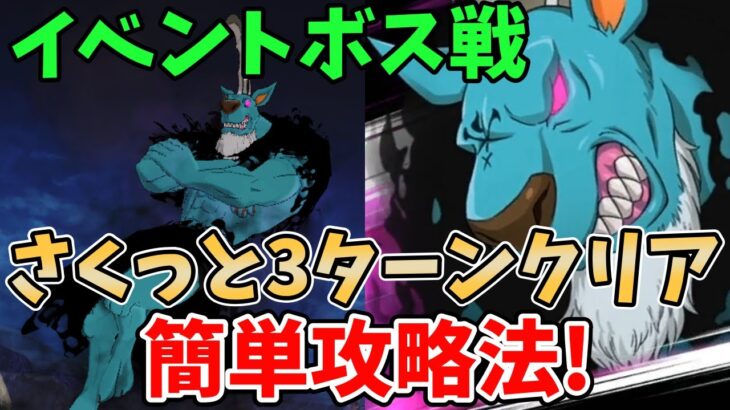 イベントボス戦

さくっと3ターンクリア

簡単攻略法!